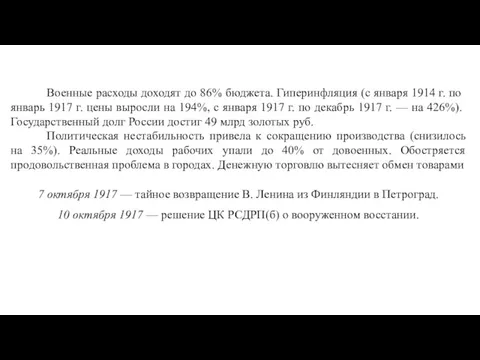 Военные расходы доходят до 86% бюджета. Гиперинфляция (с января 1914 г. по январь 1917 г. цены выросли на 194%, с января 1917 г. по декабрь 1917 г. — на 426%). Государственный долг России достиг 49 млрд золотых руб.

Политическая нестабильность привела к сокращению производства (снизилось на 35%). Реальные доходы рабочих упали до 40% от довоенных. Обостряется продовольственная проблема в городах. Денежную торговлю вытесняет обмен товарами

7 октября 1917 — тайное возвращение В. Ленина из Финляндии в Петроград.

10 октября 1917 — решение ЦК РСДРП(б) о вооруженном восстании.